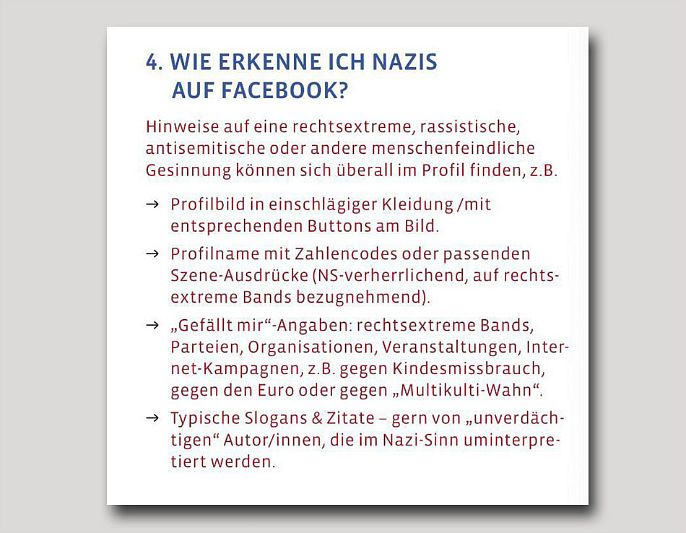 4. WIE ERKENNE ICH NAZIS
AUF FACEBOOK?

Hinweise auf eine rechtsextreme, rassistische, antisemitische oder andere menschenfeindliche Gesinnung können sich überall im Profil finden, z.B.

→ Profilbild in einschlägiger Kleidung /mit entsprechenden Buttons am Bild.

→ Profilname mit Zahlencodes oder passenden Szene-Ausdrücke (NS-verherrlichend, auf rechtsextreme Bands bezugnehmend).

→ „Gefällt mir“-Angaben: rechtsextreme Bands, Parteien, Organisationen, Veranstaltungen, Internet-Kampagnen, z.B. gegen Kindesmissbrauch, gegen den Euro oder gegen „Multikulti-Wahn“.

→ Typische Slogans & Zitate – gern von „unverdächtigen“ Autor/innen, die im Nazi-Sinn uminterpretiert werden.